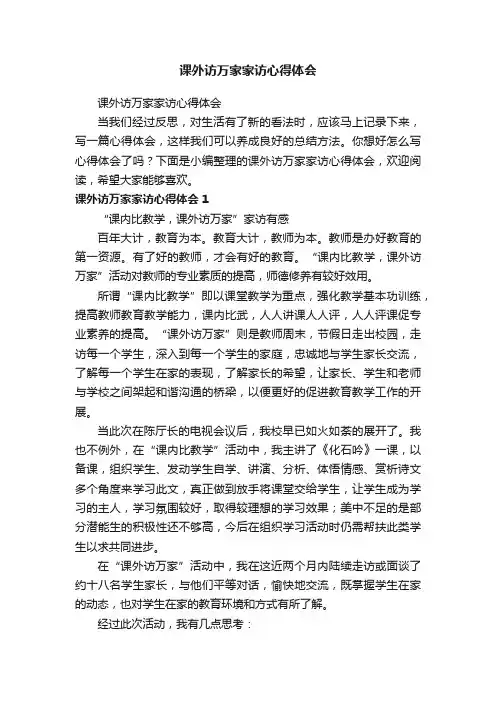 课外访万家家访心得体会

课外访万家家访心得体会

当我们经过反思，对生活有了新的看法时，应该马上记录下来，写一篇心得体会，这样我们可以养成良好的总结方法。你想好怎么写心得体会了吗？下面是小编整理的课外访万家家访心得体会，欢迎阅读，希望大家能够喜欢。

课外访万家家访心得体会 1

“课内比教学，课外访万家”家访有感

百年大计，教育为本。教育大计，教师为本。教师是办好教育的第一资源。有了好的教师，才会有好的教育。“课内比教学，课外访万家”活动对教师的专业素质的提高，师德修养有较好效用。

所谓“课内比教学”即以课堂教学为重点，强化教学基本功训练，提高教师教育教学能力，课内比武，人人讲课人人评，人人评课促专业素养的提高。“课外访万家”则是教师周末，节假日走出校园，走访每一个学生，深入到每一个学生的家庭，忠诚地与学生家长交流，了解每一个学生在家的表现，了解家长的希望，让家长、学生和老师与学校之间架起和谐沟通的桥梁，以便更好的促进教育教学工作的开展。

当此次在陈厅长的电视会议后，我校早已如火如荼的展开了。我也不例外，在“课内比教学”活动中，我主讲了《化石吟》一课，以备课，组织学生、发动学生自学、讲演、分析、体悟情感、赏析诗文多个角度来学习此文，真正做到放手将课堂交给学生，让学生成为学习的主人，学习氛围较好，取得较理想的学习效果；美中不足的是部分潜能生的积极性还不够高，今后在组织学习活动时仍需帮扶此类学生以求共同进步。

在“课外访万家”活动中，我在这近两个月内陆续走访或面谈了约十八名学生家长，与他们平等对话，愉快地交流，既掌握学生在家的动态，也对学生在家的教育环境和方式有所了解。

经过此次活动，我有几点思考：